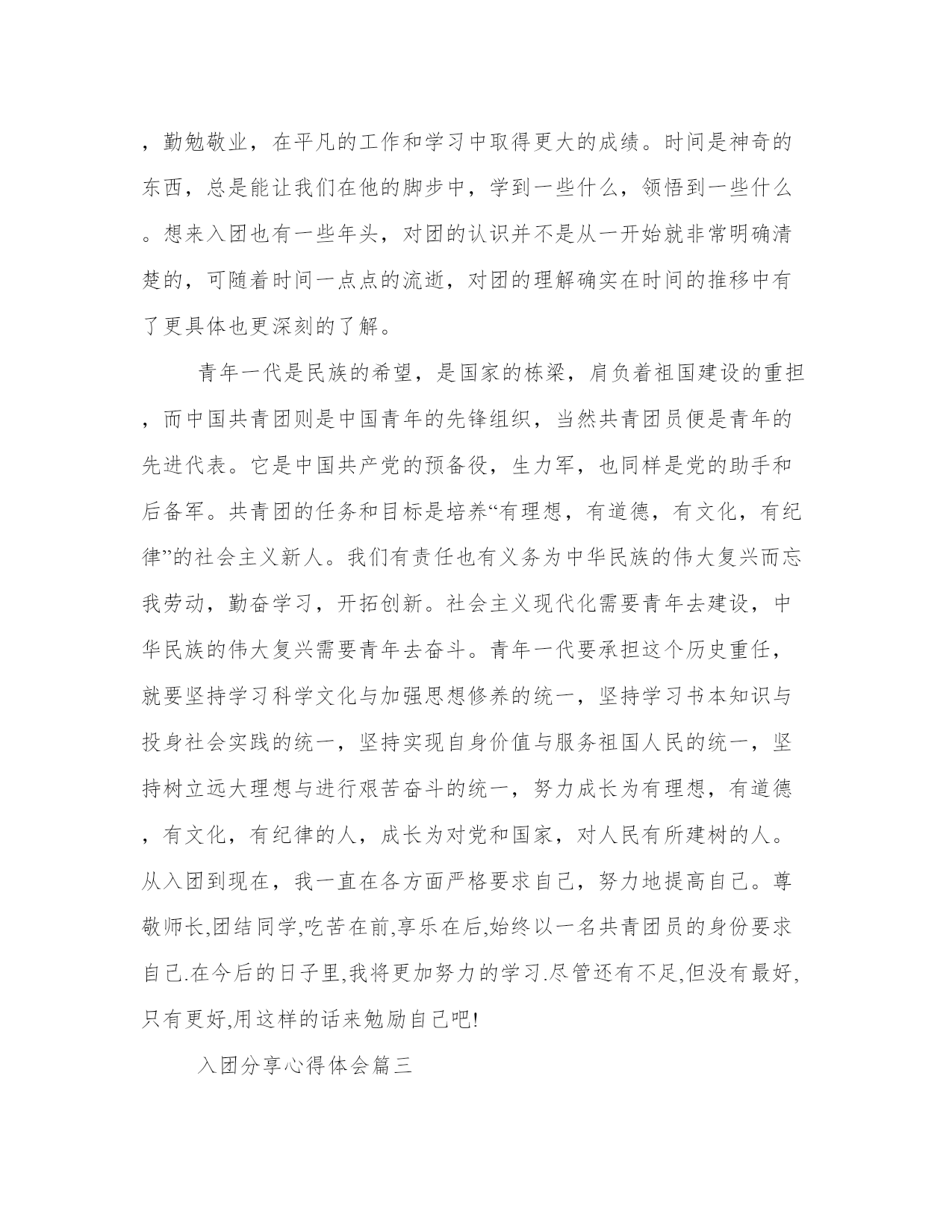 ，勤勉敬业，在平凡的工作和学习中取得更大的成绩。时间是神奇的东西，总是能让我们在他的脚步中，学到一些什么，领悟到一些什么。想来入团也有一些年头，对团的认识并不是从一开始就非常明确清楚的，可随着时间一点点的流逝，对团的理解确实在时间的推移中有了更具体也更深刻的了解。

青年一代是民族的希望，是国家的栋梁，肩负着祖国建设的重担，而中国共青团则是中国青年的先锋组织，当然共青团员便是青年的先进代表。它是中国共产党的预备役，生力军，也同样是党的助手和后备军。共青团的任务和目标是培养“有理想，有道德，有文化，有纪律”的社会主义新人。我们有责任也有义务为中华民族的伟大复兴而忘我劳动，勤奋学习，开拓创新。社会主义现代化需要青年去建设，中华民族的伟大复兴需要青年去奋斗。青年一代要承担这个历史重任，就要坚持学习科学文化与加强思想修养的统一，坚持学习书本知识与投身社会实践的统一，坚持实现自身价值与服务祖国人民的统一，坚持树立远大理想与进行艰苦奋斗的统一，努力成长为有理想，有道德，有文化，有纪律的人，成长为对党和国家，对人民有所建树的人。从入团到现在，我一直在各方面严格要求自己，努力地提高自己。尊敬师长,团结同学,吃苦在前,享乐在后,始终以一名共青团员的身份要求自己.在今后的日子里,我将更加努力的学习.尽管还有不足,但没有最好,只有更好,用这样的话来勉励自己吧!

入团分享心得体会篇三